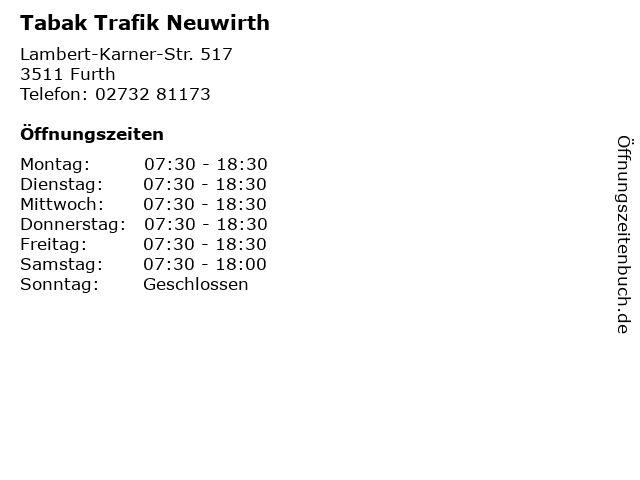 Tabak Trafik Neuwirth

Lambert-Karner-Str. 517
3511 Furth
Telefon: 02732 81173

Öffnungszeiten

Montag: 07:30 - 18:30
Dienstag: 07:30 - 18:30
Mittwoch: 07:30 - 18:30
Donnerstag: 07:30 - 18:30
Freitag: 07:30 - 18:30
Samstag: 07:30 - 18:00
Sonntag: Geschlossen

Öffnungszeitenbuch.de